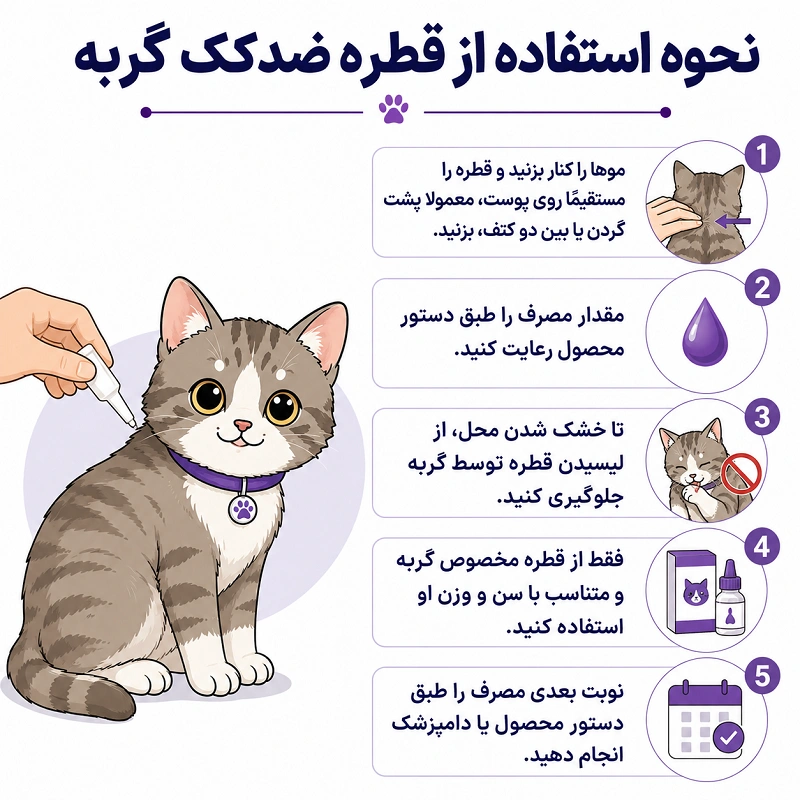 نحوه استفاده از قطره ضدکک گربه

1
موها را کنار بزنید و قطره را مستقیمًا روی پوست، معمولا پشت گردن یا بین دو کتف، بزنید.

2
مقدار مصرف را طبق دستور محصول رعایت کنید.

3
تا خشک شدن محل، از لیسیدن قطره توسط گربه جلوگیری کنید.

4
فقط از قطره مخصوص گربه و متناسب با سن و وزن او استفاده کنید.

5
نوبت بعدی مصرف را طبق دستور محصول یا دامپزشک انجام دهید.